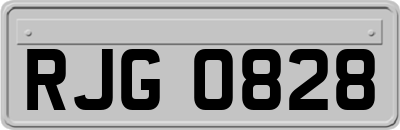 RJG 0828